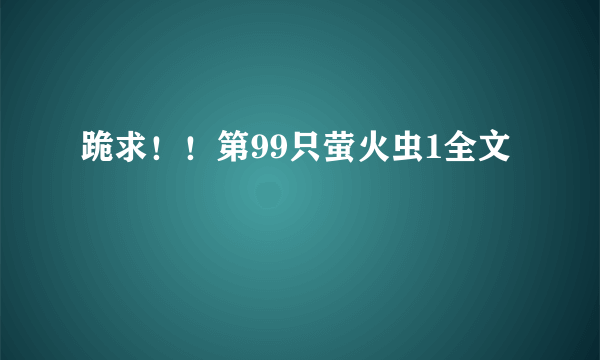 跪求！！第99只萤火虫1全文